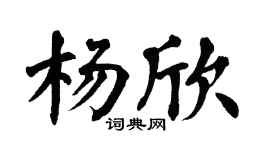 杨欣

词典网